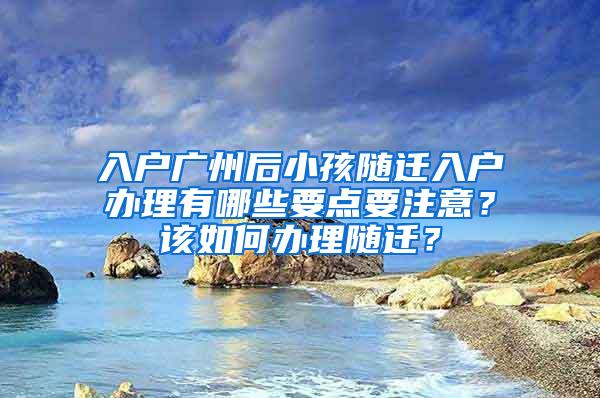 入户广州后小孩随迁入户办理有哪些要点要注意？该如何办理随迁？